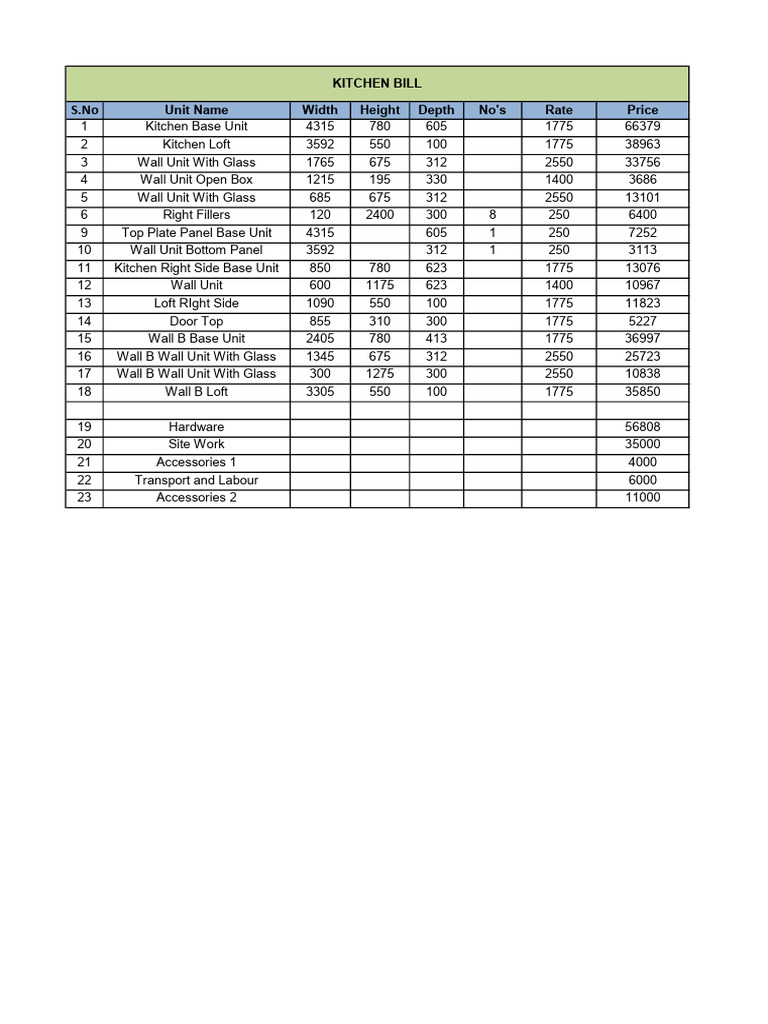 KITCHEN BILL

| S.No | Unit Name | Width | Height | Depth | No's | Rate | Price |
|---|---|---|---|---|---|---|---|
| 1 | Kitchen Base Unit | 4315 | 780 | 605 | | 1775 | 66379 |
| 2 | Kitchen Loft | 3592 | 550 | 100 | | 1775 | 38963 |
| 3 | Wall Unit With Glass | 1765 | 675 | 312 | | 2550 | 33756 |
| 4 | Wall Unit Open Box | 1215 | 195 | 330 | | 1400 | 3686 |
| 5 | Wall Unit With Glass | 685 | 675 | 312 | | 2550 | 13101 |
| 6 | Right Fillers | 120 | 2400 | 300 | 8 | 250 | 6400 |
| 9 | Top Plate Panel Base Unit | 4315 | | 605 | 1 | 250 | 7252 |
| 10 | Wall Unit Bottom Panel | 3592 | | 312 | 1 | 250 | 3113 |
| 11 | Kitchen Right Side Base Unit | 850 | 780 | 623 | | 1775 | 13076 |
| 12 | Wall Unit | 600 | 1175 | 623 | | 1400 | 10967 |
| 13 | Loft RIght Side | 1090 | 550 | 100 | | 1775 | 11823 |
| 14 | Door Top | 855 | 310 | 300 | | 1775 | 5227 |
| 15 | Wall B Base Unit | 2405 | 780 | 413 | | 1775 | 36997 |
| 16 | Wall B Wall Unit With Glass | 1345 | 675 | 312 | | 2550 | 25723 |
| 17 | Wall B Wall Unit With Glass | 300 | 1275 | 300 | | 2550 | 10838 |
| 18 | Wall B Loft | 3305 | 550 | 100 | | 1775 | 35850 |
| | | | | | | | |
| 19 | Hardware | | | | | | 56808 |
| 20 | Site Work | | | | | | 35000 |
| 21 | Accessories 1 | | | | | | 4000 |
| 22 | Transport and Labour | | | | | | 6000 |
| 23 | Accessories 2 | | | | | | 11000 |